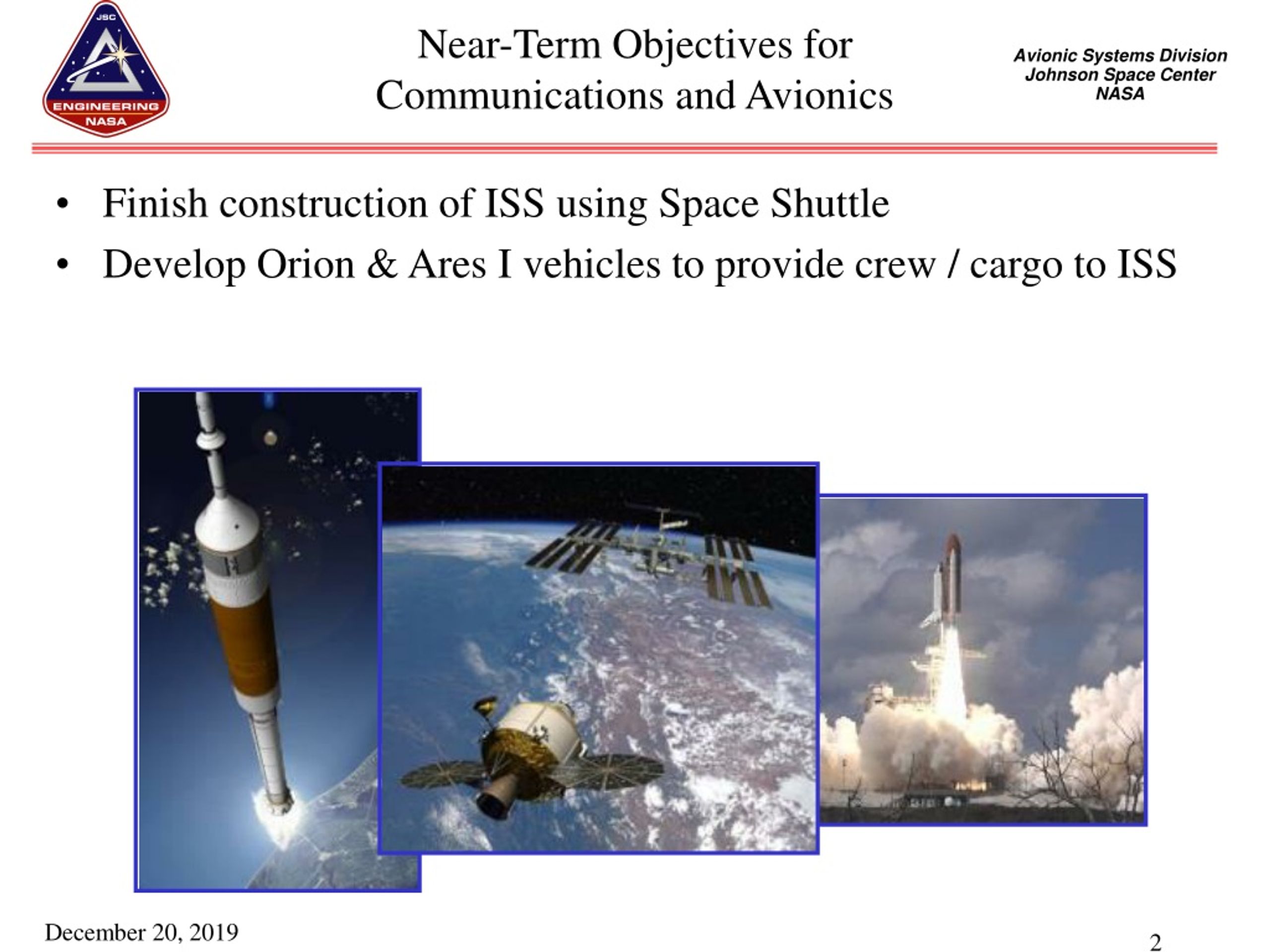 JSC
ENGINEERING
NASA

Near-Term Objectives for Communications and Avionics

Avionic Systems Division
Johnson Space Center
NASA

• Finish construction of ISS using Space Shuttle
• Develop Orion & Ares I vehicles to provide crew / cargo to ISS

December 20, 2019

2